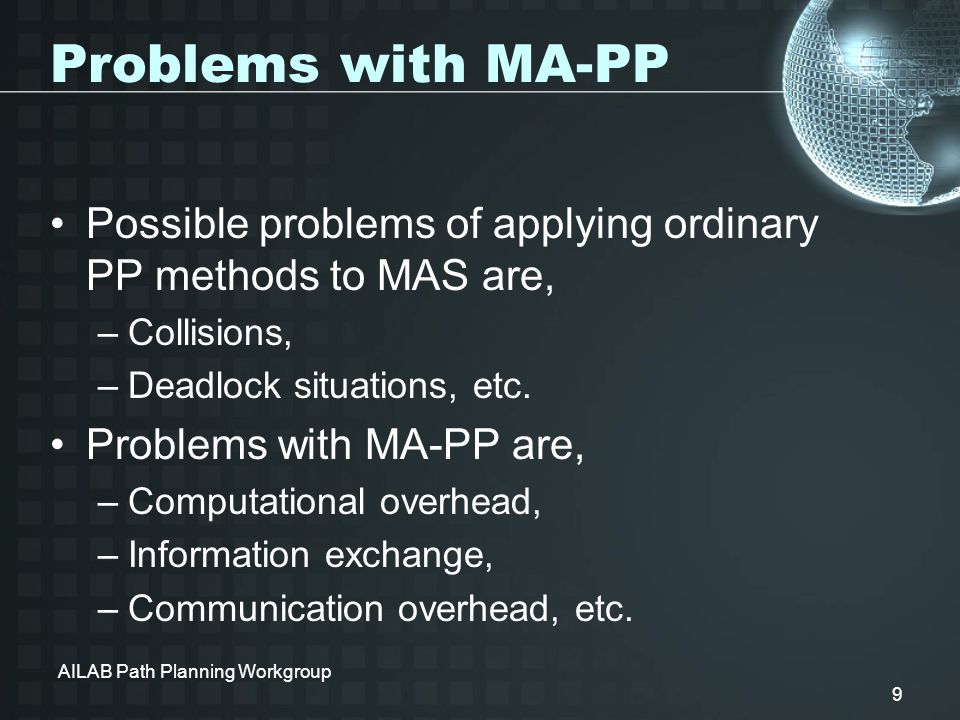 Problems with MA-PP

• Possible problems of applying ordinary PP methods to MAS are,
– Collisions,
– Deadlock situations, etc.
• Problems with MA-PP are,
– Computational overhead,
– Information exchange,
– Communication overhead, etc.

AILAB Path Planning Workgroup

9